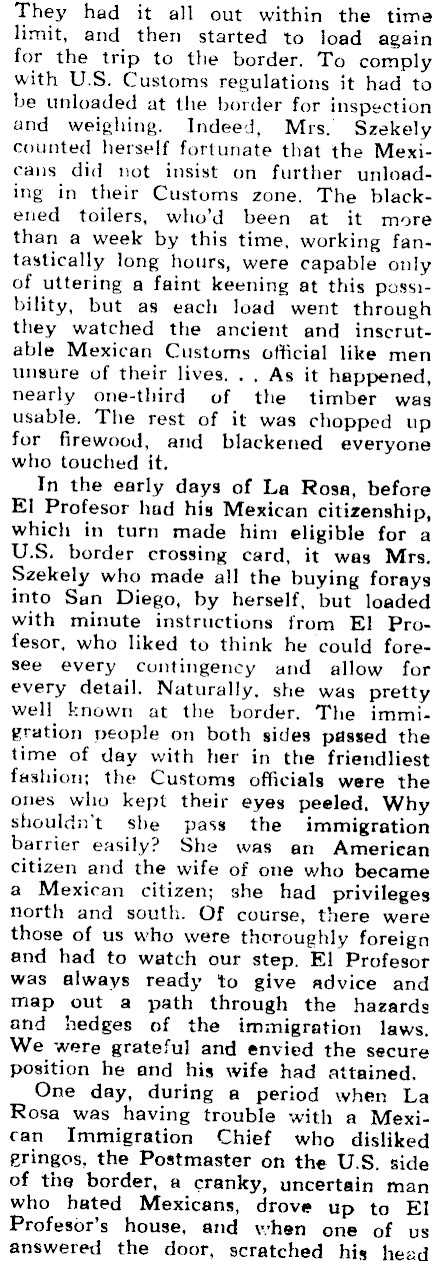 They had it all out within the time limit, and then started to load again for the trip to the border. To comply with U.S. Customs regulations it had to be unloaded at the border for inspection and weighing. Indeed, Mrs. Szekely counted herself fortunate that the Mexicans did not insist on further unloading in their Customs zone. The blackened toilers, who'd been at it more than a week by this time, working fantastically long hours, were capable only of uttering a faint keening at this possibility, but as each load went through they watched the ancient and inscrutable Mexican Customs official like men unsure of their lives. . . As it happened, nearly one-third of the timber was usable. The rest of it was chopped up for firewood, and blackened everyone who touched it.

In the early days of La Rosa, before El Profesor had his Mexican citizenship, which in turn made him eligible for a U.S. border crossing card, it was Mrs. Szekely who made all the buying forays into San Diego, by herself, but loaded with minute instructions from El Profesor, who liked to think he could foresee every contingency and allow for every detail. Naturally, she was pretty well known at the border. The immigration people on both sides passed the time of day with her in the friendliest fashion; the Customs officials were the ones who kept their eyes peeled. Why shouldn't she pass the immigration barrier easily? She was an American citizen and the wife of one who became a Mexican citizen; she had privileges north and south. Of course, there were those of us who were thoroughly foreign and had to watch our step. El Profesor was always ready to give advice and map out a path through the hazards and hedges of the immigration laws. We were grateful and envied the secure position he and his wife had attained.

One day, during a period when La Rosa was having trouble with a Mexican Immigration Chief who disliked gringos, the Postmaster on the U.S. side of the border, a cranky, uncertain man who hated Mexicans, drove up to El Profesor's house, and when one of us answered the door, scratched his head